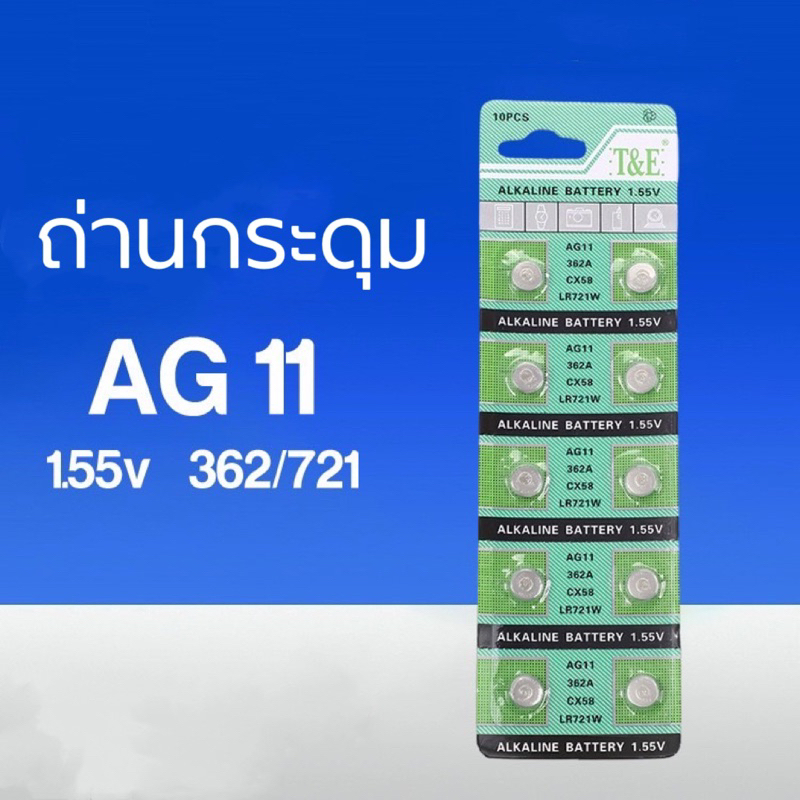 ถ่านกระดุม

AG 11

1.55v 362/721

10PCS

T&E

ALKALINE BATTERY 1.55V

AG11
362A
CX58
LR721W

ALKALINE BATTERY 1.55V

AG11
362A
CX58
LR721W

ALKALINE BATTERY 1.55V

AG11
362A
CX58
LR721W

ALKALINE BATTERY 1.55V

AG11
362A
CX58
LR721W

ALKALINE BATTERY 1.55V

AG11
362A
CX58
LR721W

ALKALINE BATTERY 1.55V